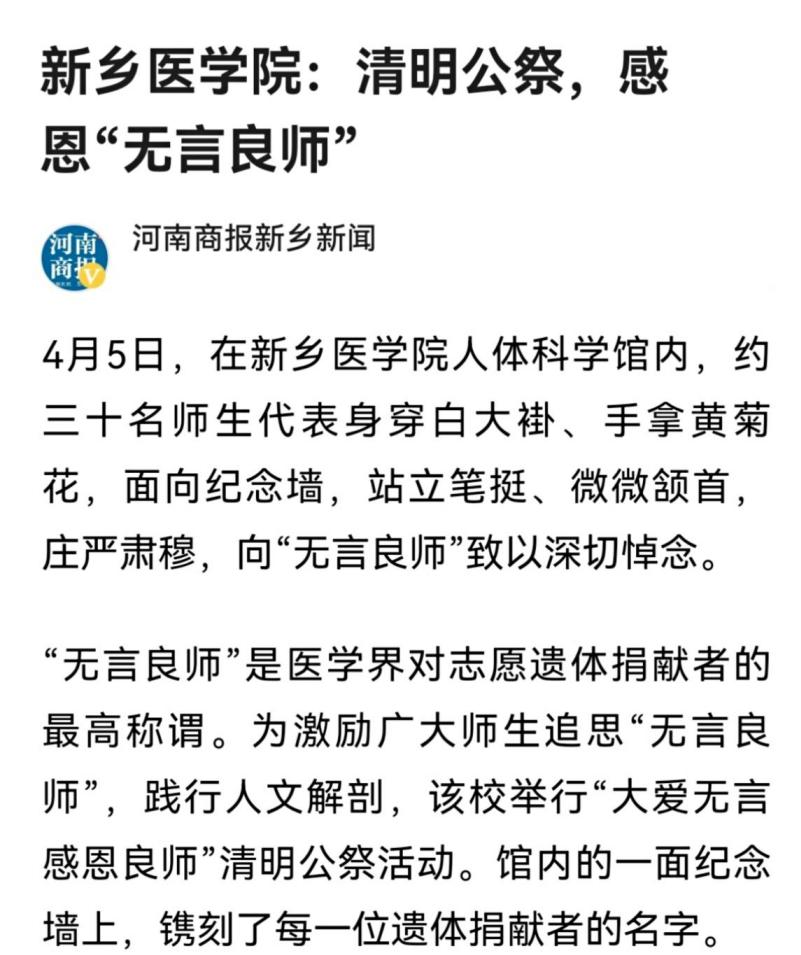 新乡医学院：清明公祭，感恩“无言良师”

河南商报

河南商报新乡新闻

4月5日，在新乡医学院人体科学馆内，约三十名师生代表身穿白大褂、手拿黄菊花，面向纪念墙，站立笔挺、微微颔首，庄严肃穆，向“无言良师”致以深切悼念。

“无言良师”是医学界对志愿遗体捐献者的最高称谓。为激励广大师生追思“无言良师”，践行人文解剖，该校举行“大爱无言 感恩良师”清明公祭活动。馆内的一面纪念墙上，镌刻了每一位遗体捐献者的名字。